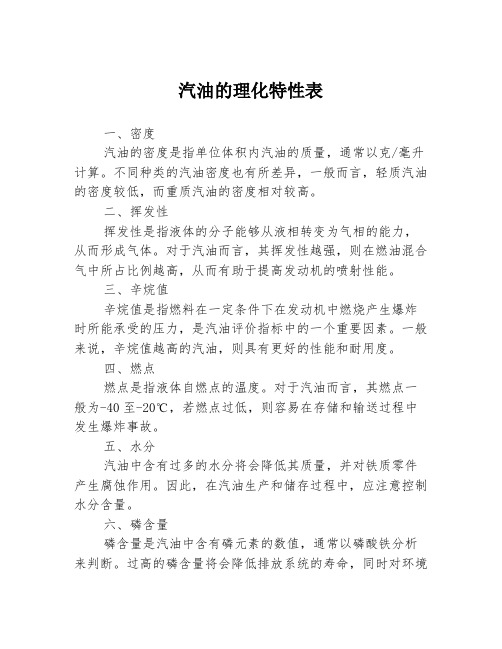 汽油的理化特性表

一、密度
汽油的密度是指单位体积内汽油的质量，通常以克/毫升计算。不同种类的汽油密度也有所差异，一般而言，轻质汽油的密度较低，而重质汽油的密度相对较高。

二、挥发性
挥发性是指液体的分子能够从液相转变为气相的能力，从而形成气体。对于汽油而言，其挥发性越强，则在燃油混合气中所占比例越高，从而有助于提高发动机的喷射性能。

三、辛烷值
辛烷值是指燃料在一定条件下在发动机中燃烧产生爆炸时所能承受的压力，是汽油评价指标中的一个重要因素。一般来说，辛烷值越高的汽油，则具有更好的性能和耐用度。

四、燃点
燃点是指液体自燃点的温度。对于汽油而言，其燃点一般为-40 至-20℃，若燃点过低，则容易在存储和输送过程中发生爆炸事故。

五、水分
汽油中含有过多的水分将会降低其质量，并对铁质零件产生腐蚀作用。因此，在汽油生产和储存过程中，应注意控制水分含量。

六、磷含量
磷含量是汽油中含有磷元素的数值，通常以磷酸铁分析来判断。过高的磷含量将会降低排放系统的寿命，同时对环境